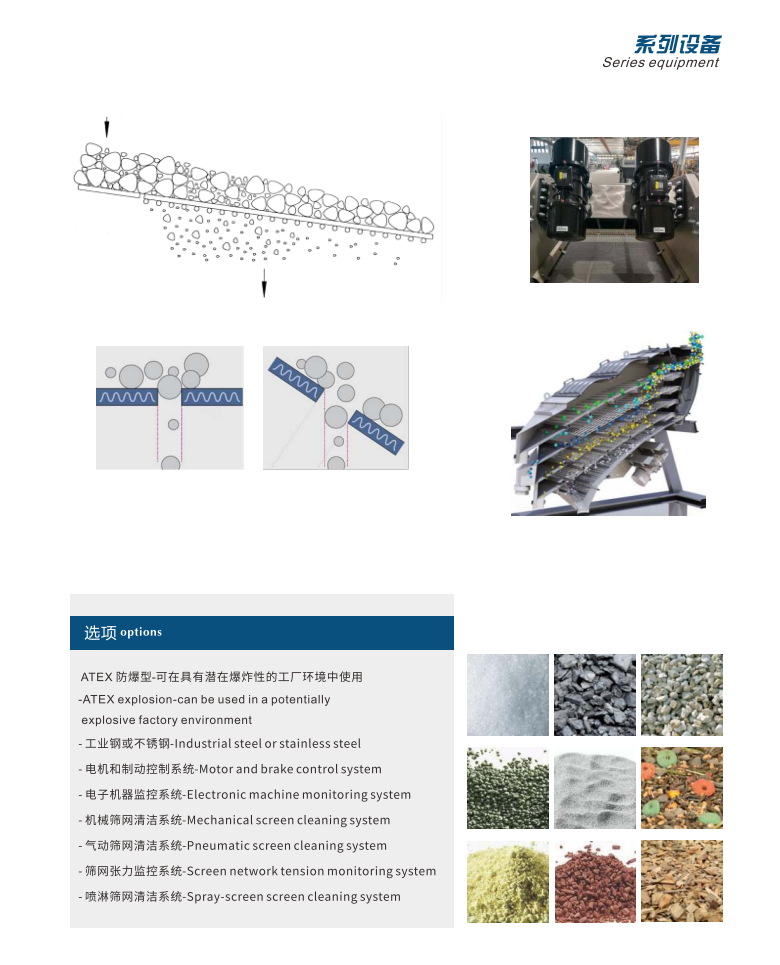 系列设备
Series equipment

选项 options

ATEX 防爆型-可在具有潜在爆炸性的工厂环境中使用
-ATEX explosion-can be used in a potentially explosive factory environment

- 工业钢或不锈钢-Industrial steel or stainless steel
- 电机和制动控制系统-Motor and brake control system
- 电子机器监控系统-Electronic machine monitoring system
- 机械筛网清洁系统-Mechanical screen cleaning system
- 气动筛网清洁系统-Pneumatic screen cleaning system
- 筛网张力监控系统-Screen network tension monitoring system
- 喷淋筛网清洁系统-Spray-screen screen cleaning system